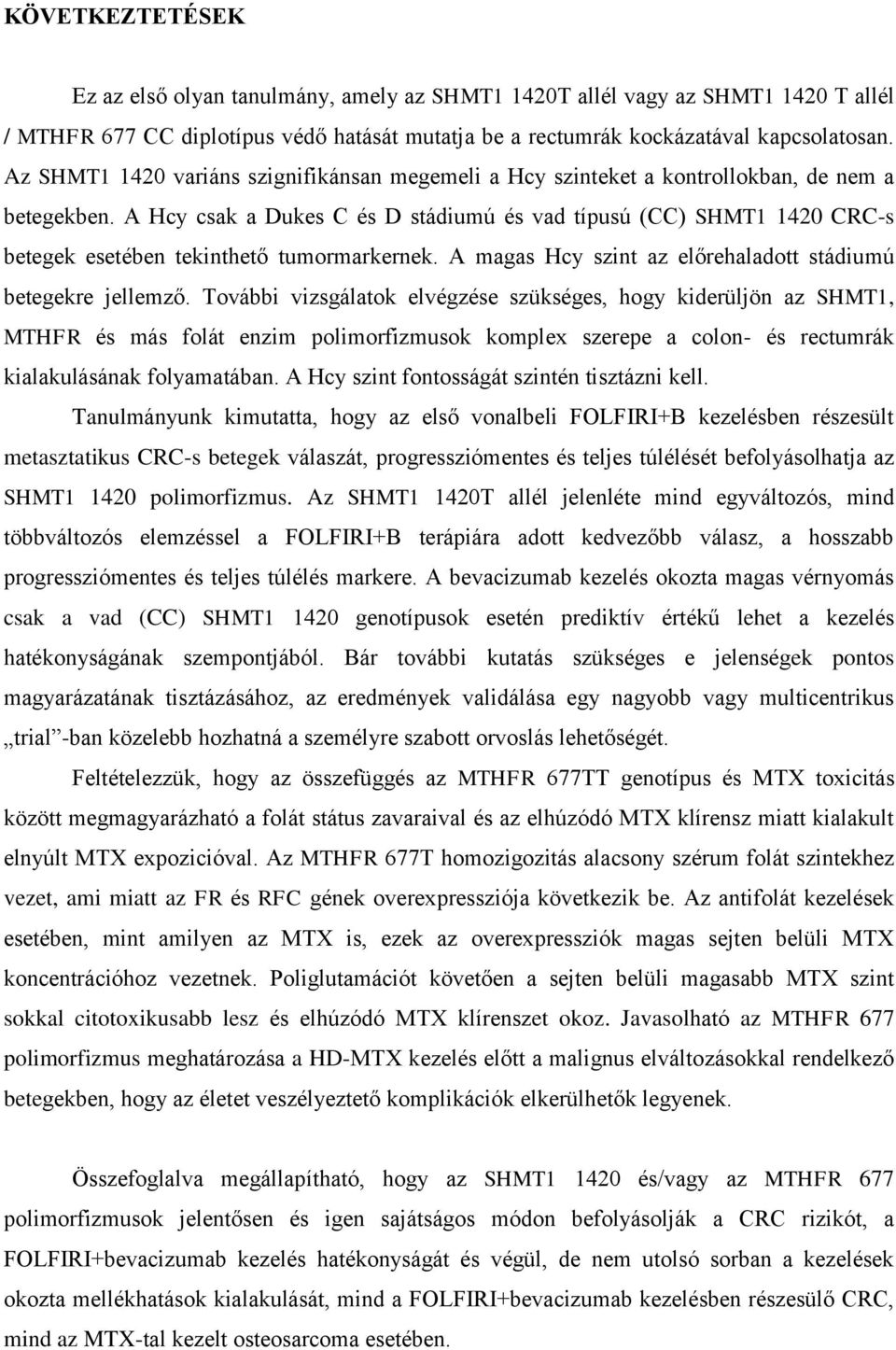 KÖVETKEZTETÉSEK

Ez az első olyan tanulmány, amely az SHMT1 1420T allél vagy az SHMT1 1420 T allél / MTHFR 677 CC diplotípus védő hatását mutatja be a rectumrák kockázatával kapcsolatosan. Az SHMT1 1420 variáns szignifikánsan megemeli a Hcy szinteket a kontrollokban, de nem a betegekben. A Hcy csak a Dukes C és D stádiumú és vad típusú (CC) SHMT1 1420 CRC-s betegek esetében tekinthető tumormarkernek. A magas Hcy szint az előrehaladott stádiumú betegekre jellemző. További vizsgálatok elvégzése szükséges, hogy kiderüljön az SHMT1, MTHFR és más folát enzim polimorfizmusok komplex szerepe a colon- és rectumrák kialakulásának folyamatában. A Hcy szint fontosságát szintén tisztázni kell.

Tanulmányunk kimutatta, hogy az első vonalbeli FOLFIRI+B kezelésben részesült metasztatikus CRC-s betegek válaszát, progressziómentes és teljes túlélését befolyásolhatja az SHMT1 1420 polimorfizmus. Az SHMT1 1420T allél jelenléte mind egyváltozós, mind többváltozós elemzéssel a FOLFIRI+B terápiára adott kedvezőbb válasz, a hosszabb progressziómentes és teljes túlélés markere. A bevacizumab kezelés okozta magas vérnyomás csak a vad (CC) SHMT1 1420 genotípusok esetén prediktív értékű lehet a kezelés hatékonyságának szempontjából. Bár további kutatás szükséges e jelenségek pontos magyarázatának tisztázásához, az eredmények validálása egy nagyobb vagy multicentrikus „trial”-ban közelebb hozhatná a személyre szabott orvoslás lehetőségét.

Feltételezzük, hogy az összefüggés az MTHFR 677TT genotípus és MTX toxicitás között megmagyarázható a folát státus zavaraival és az elhúzódó MTX klírensz miatt kialakult elnyúlt MTX expozicióval. Az MTHFR 677T homozigozitás alacsony szérum folát szintekhez vezet, ami miatt az FR és RFC gének overexpressziója következik be. Az antifolát kezelések esetében, mint amilyen az MTX is, ezek az overexpressziók magas sejten belüli MTX koncentrációhoz vezetnek. Poliglutamációt követően a sejten belüli magasabb MTX szint sokkal citotoxikusabb lesz és elhúzódó MTX klírenszet okoz. Javasolható az MTHFR 677 polimorfizmus meghatározása a HD-MTX kezelés előtt a malignus elváltozásokkal rendelkező betegekben, hogy az életet veszélyeztető komplikációk elkerülhetők legyenek.

Összefoglalva megállapítható, hogy az SHMT1 1420 és/vagy az MTHFR 677 polimorfizmusok jelentősen és igen sajátságos módon befolyásolják a CRC rizikót, a FOLFIRI+bevacizumab kezelés hatékonyságát és végül, de nem utolsó sorban a kezelések okozta mellékhatások kialakulását, mind a FOLFIRI+bevacizumab kezelésben részesülő CRC, mind az MTX-tal kezelt osteosarcoma esetében.